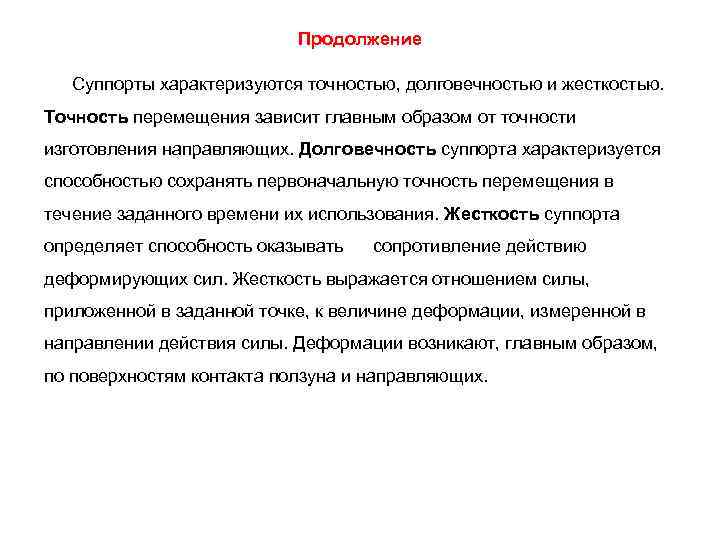 Продолжение

Суппорты характеризуются точностью, долговечностью и жесткостью. Точность перемещения зависит главным образом от точности изготовления направляющих. Долговечность суппорта характеризуется способностью сохранять первоначальную точность перемещения в течение заданного времени их использования. Жесткость суппорта определяет способность оказывать сопротивление действию деформирующих сил. Жесткость выражается отношением силы, приложенной в заданной точке, к величине деформации, измеренной в направлении действия силы. Деформации возникают, главным образом, по поверхностям контакта ползуна и направляющих.